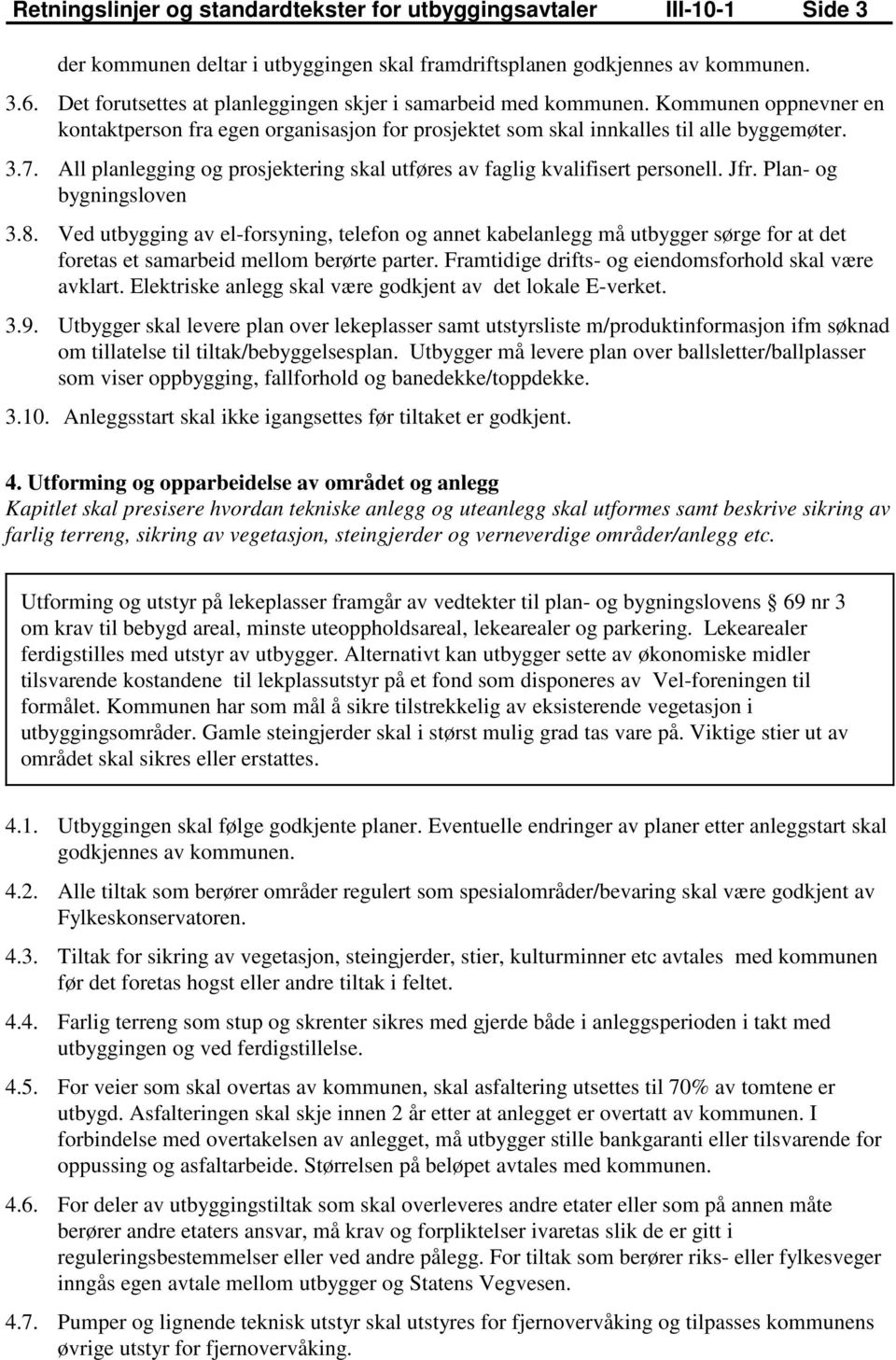 Retningslinjer og standardtekster for utbyggingsavtaler III-10-1 Side 3

der kommunen deltar i utbyggingen skal framdriftsplanen godkjennes av kommunen.

3.6. Det forutsettes at planleggingen skjer i samarbeid med kommunen. Kommunen oppnevner en kontaktperson fra egen organisasjon for prosjektet som skal innkalles til alle byggemøter.

3.7. All planlegging og prosjektering skal utføres av faglig kvalifisert personell. Jfr. Plan- og bygningsloven

3.8. Ved utbygging av el-forsyning, telefon og annet kabelanlegg må utbygger sørge for at det foretas et samarbeid mellom berørte parter. Framtidige drifts- og eiendomsforhold skal være avklart. Elektriske anlegg skal være godkjent av det lokale E-verket.

3.9. Utbygger skal levere plan over lekeplasser samt utstyrsliste m/produktinformasjon ifm søknad om tillatelse til tiltak/bebyggelsesplan. Utbygger må levere plan over ballsletter/ballplasser som viser oppbygging, fallforhold og banedekke/toppdekke.

3.10. Anleggsstart skal ikke igangsettes før tiltaket er godkjent.

4. Utforming og opparbeidelse av området og anlegg
Kapitlet skal presisere hvordan tekniske anlegg og uteanlegg skal utformes samt beskrive sikring av farlig terreng, sikring av vegetasjon, steingjerder og verneverdige områder/anlegg etc.

Utforming og utstyr på lekeplasser framgår av vedtekter til plan- og bygningslovens § 69 nr 3 om krav til bebygd areal, minste uteoppholdsareal, lekearealer og parkering. Lekearealer ferdigstilles med utstyr av utbygger. Alternativt kan utbygger sette av økonomiske midler tilsvarende kostandene til lekplassutstyr på et fond som disponeres av Vel-foreningen til formålet. Kommunen har som mål å sikre tilstrekkelig av eksisterende vegetasjon i utbyggingsområder. Gamle steingjerder skal i størst mulig grad tas vare på. Viktige stier ut av området skal sikres eller erstattes.

4.1. Utbyggingen skal følge godkjente planer. Eventuelle endringer av planer etter anleggstart skal godkjennes av kommunen.

4.2. Alle tiltak som berører områder regulert som spesialområder/bevaring skal være godkjent av Fylkeskonservatoren.

4.3. Tiltak for sikring av vegetasjon, steingjerder, stier, kulturminner etc avtales med kommunen før det foretas hogst eller andre tiltak i feltet.

4.4. Farlig terreng som stup og skrenter sikres med gjerde både i anleggsperioden i takt med utbyggingen og ved ferdigstillelse.

4.5. For veier som skal overtas av kommunen, skal asfaltering utsettes til 70% av tomtene er utbygd. Asfalteringen skal skje innen 2 år etter at anlegget er overtatt av kommunen. I forbindelse med overtakelsen av anlegget, må utbygger stille bankgaranti eller tilsvarende for oppussing og asfaltarbeide. Størrelsen på beløpet avtales med kommunen.

4.6. For deler av utbyggingstiltak som skal overleveres andre etater eller som på annen måte berører andre etaters ansvar, må krav og forpliktelser ivaretas slik de er gitt i reguleringsbestemmelser eller ved andre pålegg. For tiltak som berører riks- eller fylkesveger inngås egen avtale mellom utbygger og Statens Vegvesen.

4.7. Pumper og lignende teknisk utstyr skal utstyres for fjernovervåking og tilpasses kommunens øvrige utstyr for fjernovervåking.